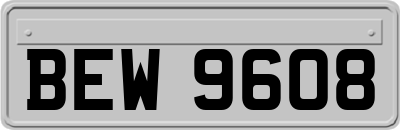 BEW 9608